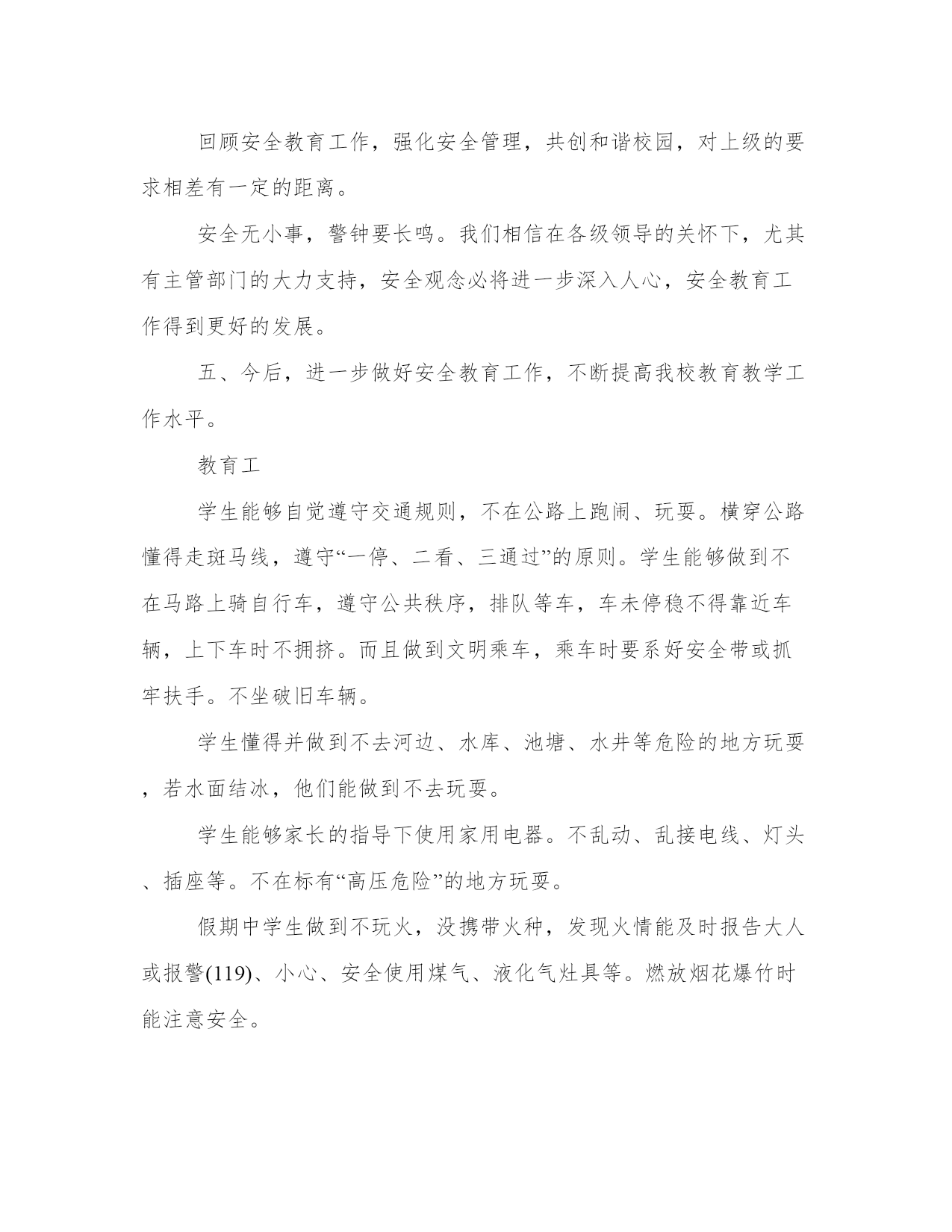 回顾安全教育工作，强化安全管理，共创和谐校园，对上级的要求相差有一定的距离。

安全无小事，警钟要长鸣。我们相信在各级领导的关怀下，尤其有主管部门的大力支持，安全观念必将进一步深入人心，安全教育工作得到更好的发展。

五、今后，进一步做好安全教育工作，不断提高我校教育教学工作水平。

教育工

学生能够自觉遵守交通规则，不在公路上跑闹、玩耍。横穿公路懂得走斑马线，遵守“一停、二看、三通过”的原则。学生能够做到不在马路上骑自行车，遵守公共秩序，排队等车，车未停稳不得靠近车辆，上下车时不拥挤。而且做到文明乘车，乘车时要系好安全带或抓牢扶手。不坐破旧车辆。

学生懂得并做到不去河边、水库、池塘、水井等危险的地方玩耍，若水面结冰，他们能做到不去玩耍。

学生能够家长的指导下使用家用电器。不乱动、乱接电线、灯头、插座等。不在标有“高压危险”的地方玩耍。

假期中学生做到不玩火，没携带火种，发现火情能及时报告大人或报警(119)、小心、安全使用煤气、液化气灶具等。燃放烟花爆竹时能注意安全。